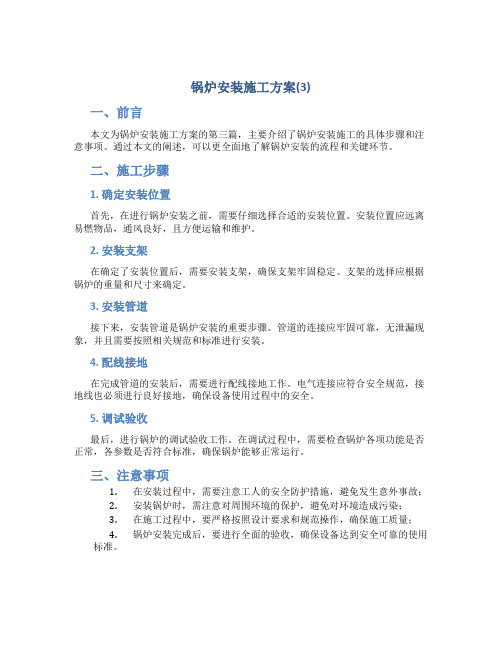 锅炉安装施工方案(3)

一、前言

本文为锅炉安装施工方案的第三篇，主要介绍了锅炉安装施工的具体步骤和注意事项。通过本文的阐述，可以更全面地了解锅炉安装的流程和关键环节。

二、施工步骤

1. 确定安装位置

首先，在进行锅炉安装之前，需要仔细选择合适的安装位置。安装位置应远离易燃物品，通风良好，且方便运输和维护。

2. 安装支架

在确定了安装位置后，需要安装支架，确保支架牢固稳定。支架的选择应根据锅炉的重量和尺寸来确定。

3. 安装管道

接下来，安装管道是锅炉安装的重要步骤。管道的连接应牢固可靠，无泄漏现象，并且需要按照相关规范和标准进行安装。

4. 配线接地

在完成管道的安装后，需要进行配线接地工作。电气连接应符合安全规范，接地线也必须进行良好接地，确保设备使用过程中的安全。

5. 调试验收

最后，进行锅炉的调试验收工作。在调试过程中，需要检查锅炉各项功能是否正常，各参数是否符合标准，确保锅炉能够正常运行。

三、注意事项

1. 在安装过程中，需要注意工人的安全防护措施，避免发生意外事故；
2. 安装锅炉时，需注意对周围环境的保护，避免对环境造成污染；
3. 在施工过程中，要严格按照设计要求和规范操作，确保施工质量；
4. 锅炉安装完成后，要进行全面的验收，确保设备达到安全可靠的使用标准。